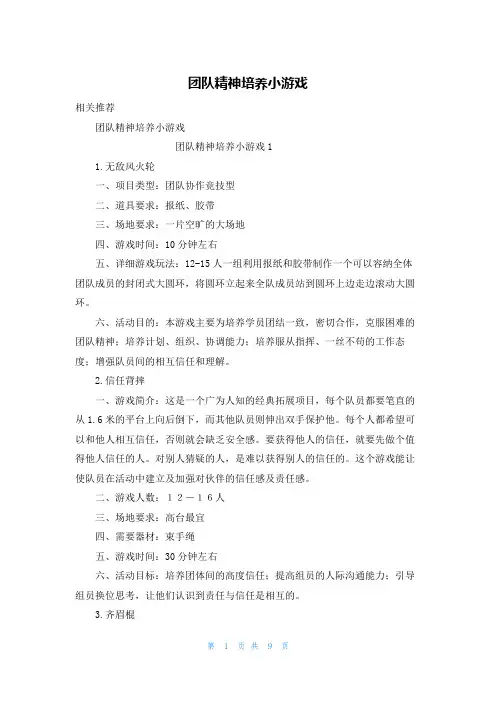 团队精神培养小游戏

相关推荐

团队精神培养小游戏

团队精神培养小游戏 1

1.无敌风火轮

一、项目类型：团队协作竞技型

二、道具要求：报纸、胶带

三、场地要求：一片空旷的大场地

四、游戏时间：10 分钟左右

五、详细游戏玩法：12-15 人一组利用报纸和胶带制作一个可以容纳全体团队成员的封闭式大圆环，将圆环立起来全队成员站到圆环上边走边滚动大圆环。

六、活动目的：本游戏主要为培养学员团结一致，密切合作，克服困难的团队精神；培养计划、组织、协调能力；培养服从指挥、一丝不苟的工作态度；增强队员间的相互信任和理解。

2.信任背摔

一、游戏简介：这是一个广为人知的经典拓展项目，每个队员都要笔直的从 1.6 米的平台上向后倒下，而其他队员则伸出双手保护他。每个人都希望可以和他人相互信任，否则就会缺乏安全感。要获得他人的信任，就要先做个值得他人信任的人。对别人猜疑的人，是难以获得别人的信任的。这个游戏能让使队员在活动中建立及加强对伙伴的信任感及责任感。

二、游戏人数：１２－１６人

三、场地要求：高台最宜

四、需要器材：束手绳

五、游戏时间：30 分钟左右

六、活动目标：培养团体间的高度信任；提高组员的人际沟通能力；引导组员换位思考，让他们认识到责任与信任是相互的。

3.齐眉棍

第 1 页 共 9 页